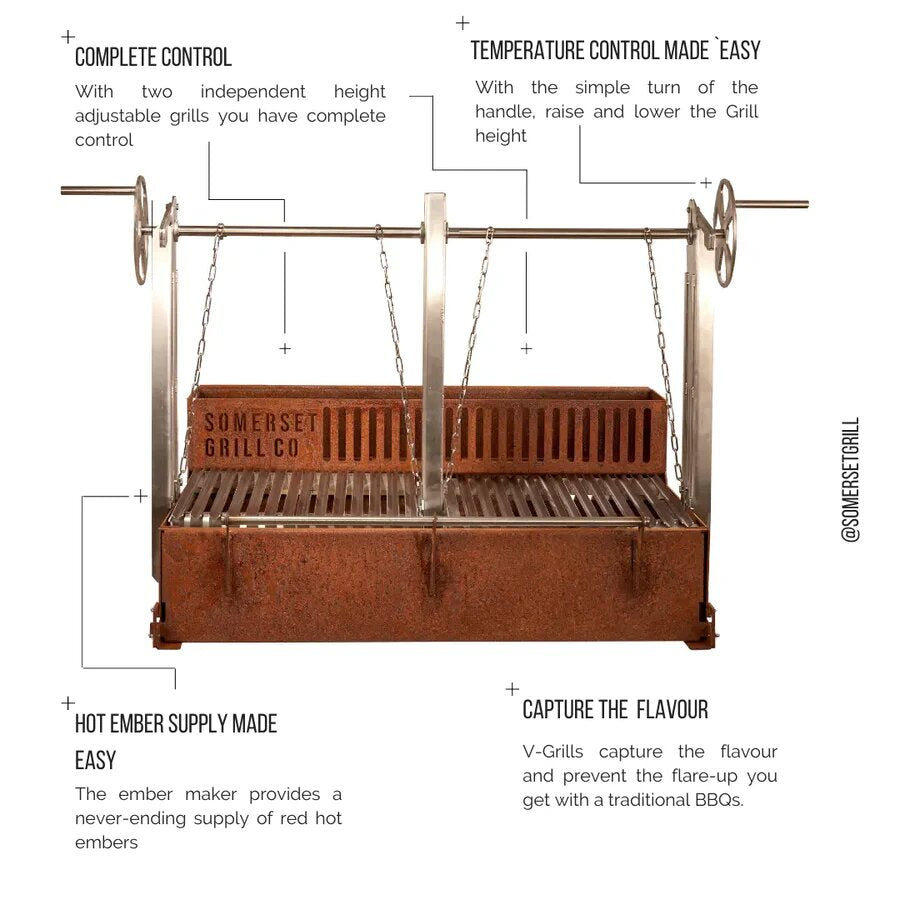 COMPLETE CONTROL

With two independent height adjustable grills you have complete control

TEMPERATURE CONTROL MADE `EASY

With the simple turn of the handle, raise and lower the Grill height

SOMERSET GRILL CO

@SOMERSETGRILL

HOT EMBER SUPPLY MADE EASY

The ember maker provides a never-ending supply of red hot embers

CAPTURE THE FLAVOUR

V-Grills capture the flavour and prevent the flare-up you get with a traditional BBQs.